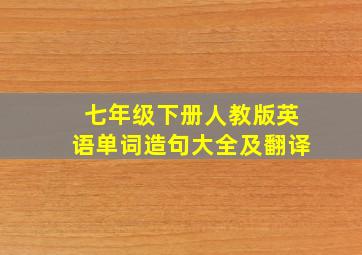 七年级下册人教版英语单词造句大全及翻译